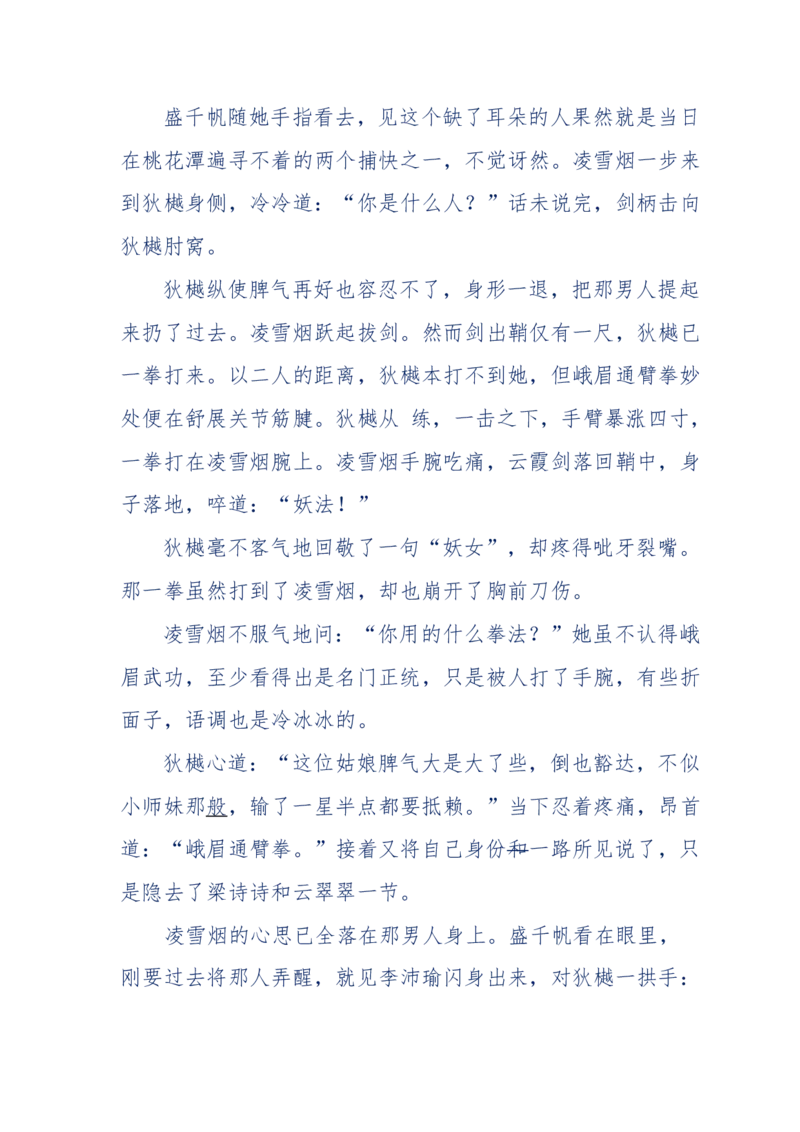 盛千帆随她手指看去，见这个缺了耳朵的人果然就是当日在桃花潭遍寻不着的两个捕快之一，不觉讶然。凌雪烟一步来到狄樾身侧，冷冷道：“你是什么人？”话未说完，剑柄击向狄樾肘窝。

狄樾纵使脾气再好也容忍不了，身形一退，把那男人提起来扔了过去。凌雪烟跃起拔剑。然而剑出鞘仅有一尺，狄樾已一拳打来。以二人的距离，狄樾本打不到她，但峨眉通臂拳妙处便在舒展关节筋腱。狄樾从 练，一击之下，手臂暴涨四寸，一拳打在凌雪烟腕上。凌雪烟手腕吃痛，云霞剑落回鞘中，身子落地，啐道：“妖法！”

狄樾毫不客气地回敬了一句“妖女”，却疼得呲牙裂嘴。那一拳虽然打到了凌雪烟，却也崩开了胸前刀伤。

凌雪烟不服气地问：“你用的什么拳法？”她虽不认得峨眉武功，至少看得出是名门正统，只是被人打了手腕，有些折面子，语调也是冷冰冰的。

狄樾心道：“这位姑娘脾气大是大了些，倒也豁达，不似小师妹那般，输了一星半点都要抵赖。”当下忍着疼痛，昂首道：“峨眉通臂拳。”接着又将自己身份和一路所见说了，只是隐去了梁诗诗和云翠翠一节。

凌雪烟的心思已全落在那男人身上。盛千帆看在眼里，刚要过去将那人弄醒，就见李沛瑜闪身出来，对狄樾一拱手：